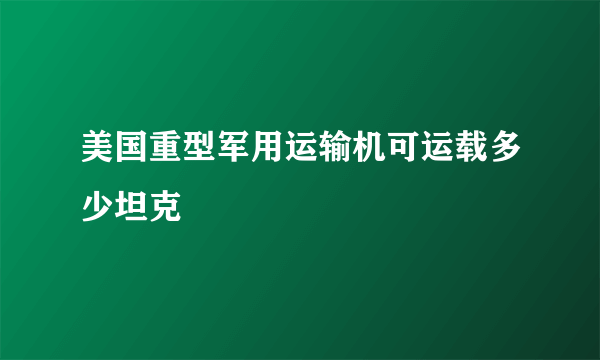 美国重型军用运输机可运载多少坦克